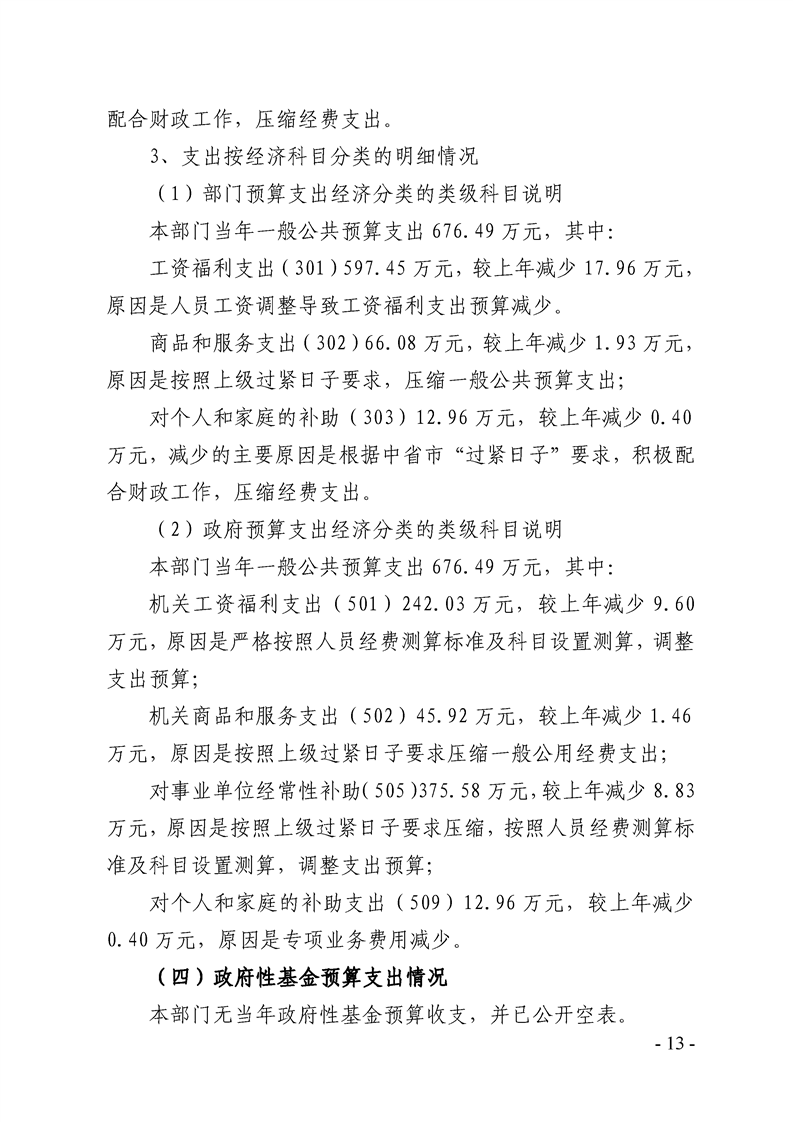 配合财政工作，压缩经费支出。

3、支出按经济科目分类的明细情况

（1）部门预算支出经济分类的类级科目说明

本部门当年一般公共预算支出676.49万元，其中：

工资福利支出（301）597.45万元，较上年减少17.96万元，原因是人员工资调整导致工资福利支出预算减少。

商品和服务支出（302）66.08万元，较上年减少1.93万元，原因是按照上级过紧日子要求，压缩一般公共预算支出；

对个人和家庭的补助（303）12.96万元，较上年减少0.40万元，减少的主要原因是根据中省市“过紧日子”要求，积极配合财政工作，压缩经费支出。

（2）政府预算支出经济分类的类级科目说明

本部门当年一般公共预算支出676.49万元，其中：

机关工资福利支出（501）242.03万元，较上年减少9.60万元，原因是严格按照人员经费测算标准及科目设置测算，调整支出预算；

机关商品和服务支出（502）45.92万元，较上年减少1.46万元，原因是按照上级过紧日子要求压缩一般公用经费支出；

对事业单位经常性补助(505)375.58万元,较上年减少8.83万元，原因是按照上级过紧日子要求压缩，按照人员经费测算标准及科目设置测算，调整支出预算；

对个人和家庭的补助支出（509）12.96万元，较上年减少0.40万元，原因是专项业务费用减少。

（四）政府性基金预算支出情况

本部门无当年政府性基金预算收支，并已公开空表。

- 13 -